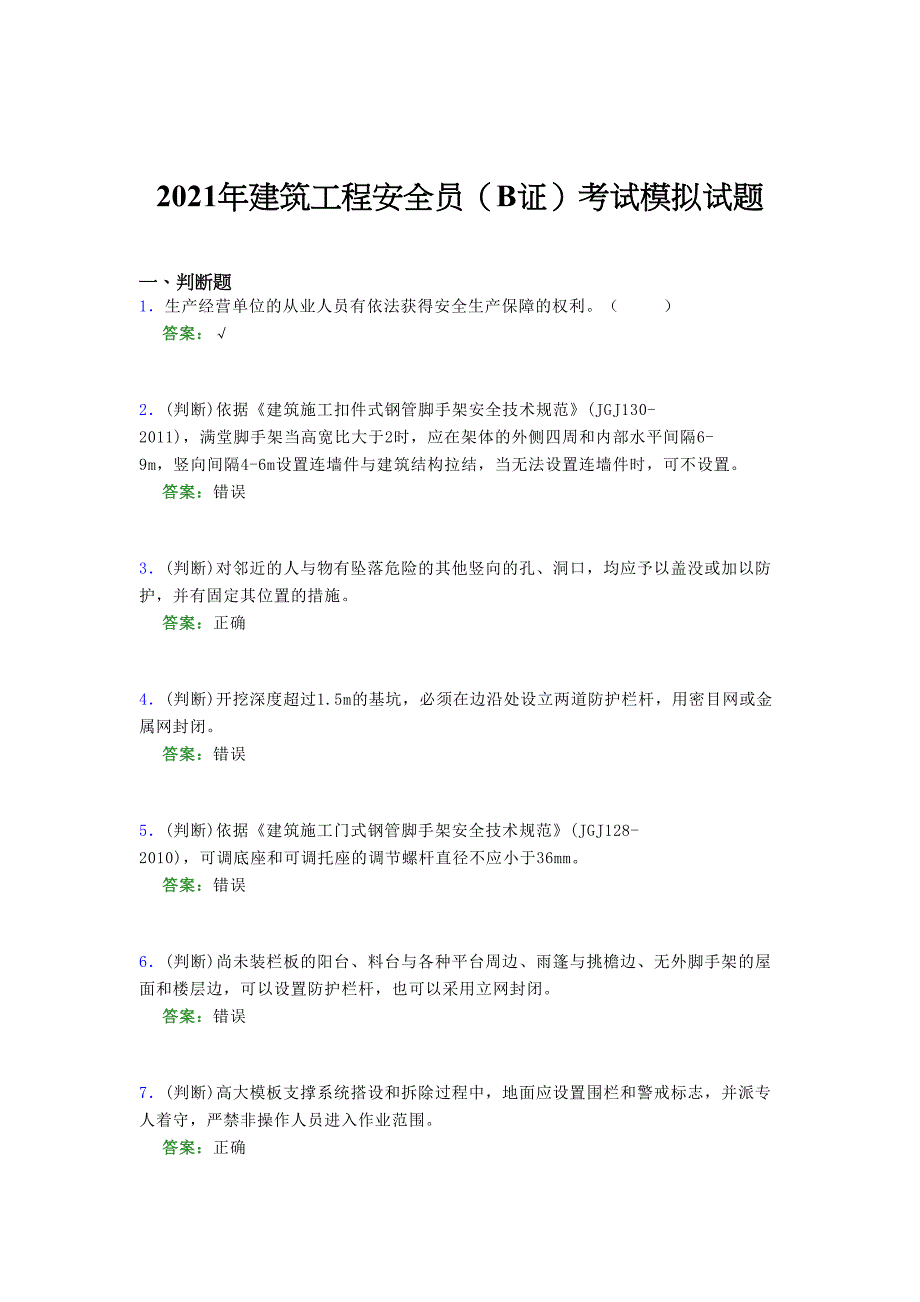 2021年建筑工程安全员（B证）考试模拟试题

一、判断题
1．生产经营单位的从业人员有依法获得安全生产保障的权利。（　　）
答案：√

2．(判断)依据《建筑施工扣件式钢管脚手架安全技术规范》(JGJ130-2011)，满堂脚手架当高宽比大于2时，应在架体的外侧四周和内部水平间隔6-9m，竖向间隔4-6m设置连墙件与建筑结构拉结，当无法设置连墙件时，可不设置。
答案：错误

3．(判断)对邻近的人与物有坠落危险的其他竖向的孔、洞口，均应予以盖没或加以防护，并有固定其位置的措施。
答案：正确

4．(判断)开挖深度超过1.5m的基坑，必须在边沿处设立两道防护栏杆，用密目网或金属网封闭。
答案：错误

5．(判断)依据《建筑施工门式钢管脚手架安全技术规范》(JGJ128-2010)，可调底座和可调托座的调节螺杆直径不应小于36mm。
答案：错误

6．(判断)尚未装栏板的阳台、料台与各种平台周边、雨篷与挑檐边、无外脚手架的屋面和楼层边，可以设置防护栏杆，也可以采用立网封闭。
答案：错误

7．(判断)高大模板支撑系统搭设和拆除过程中，地面应设置围栏和警戒标志，并派专人着守，严禁非操作人员进入作业范围。
答案：正确